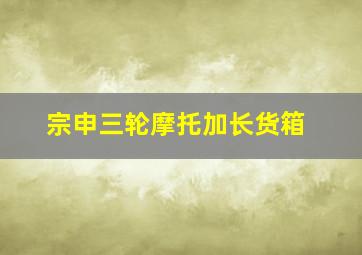 宗申三轮摩托加长货箱